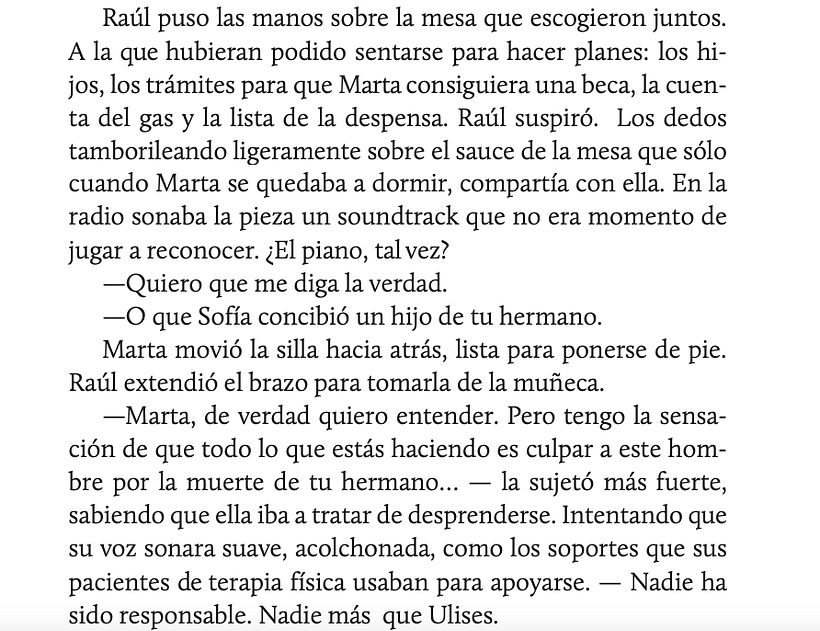 Raúl puso las manos sobre la mesa que escogieron juntos. A la que hubieran podido sentarse para hacer planes: los hijos, los trámites para que Marta consiguiera una beca, la cuenta del gas y la lista de la despensa. Raúl suspiró. Los dedos tamborileando ligeramente sobre el sauce de la mesa que sólo cuando Marta se quedaba a dormir, compartía con ella. En la radio sonaba la pieza un soundtrack que no era momento de jugar a reconocer. ¿El piano, tal vez?

—Quiero que me diga la verdad.

—O que Sofía concibió un hijo de tu hermano.

Marta movió la silla hacia atrás, lista para ponerse de pie. Raúl extendió el brazo para tomarla de la muñeca.

—Marta, de verdad quiero entender. Pero tengo la sensación de que todo lo que estás haciendo es culpar a este hombre por la muerte de tu hermano... — la sujetó más fuerte, sabiendo que ella iba a tratar de desprenderse. Intentando que su voz sonara suave, acolchonada, como los soportes que sus pacientes de terapia física usaban para apoyarse. — Nadie ha sido responsable. Nadie más que Ulises.